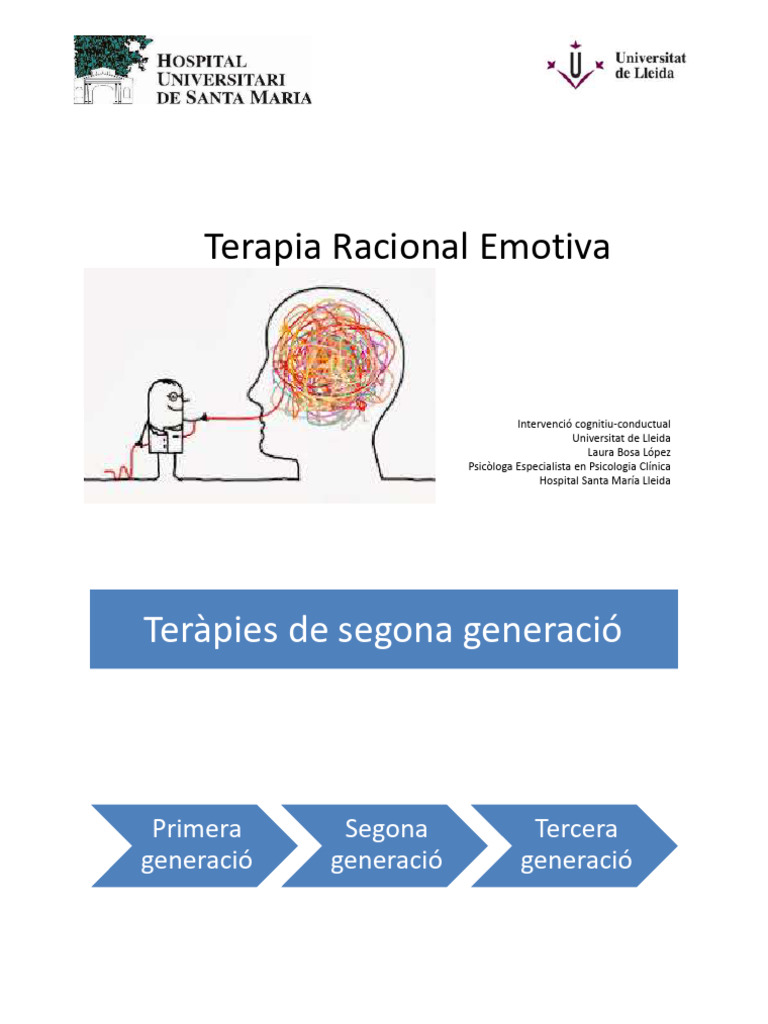 HOSPITAL UNIVERSITARI DE SANTA MARIA

Universitat de Lleida

Terapia Racional Emotiva

Intervenció cognitiu-conductual
Universitat de Lleida
Laura Bosa López
Psicòloga Especialista en Psicologia Clínica
Hospital Santa María Lleida

Teràpies de segona generació

Primera generació

Segona generació

Tercera generació